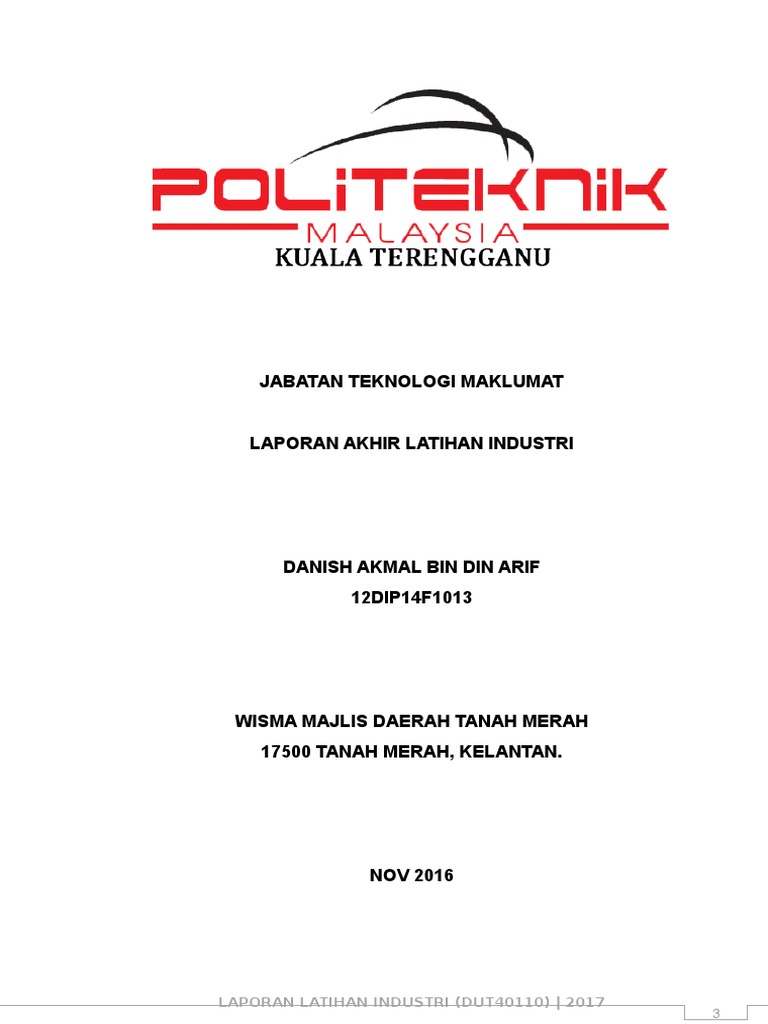 POLITEKNIK
MALAYSIA
KUALA TERENGGANU

JABATAN TEKNOLOGI MAKLUMAT

LAPORAN AKHIR LATIHAN INDUSTRI

DANISH AKMAL BIN DIN ARIF
12DIP14F1013

WISMA MAJLIS DAERAH TANAH MERAH
17500 TANAH MERAH, KELANTAN.

NOV 2016

LAPORAN LATIHAN INDUSTRI (DUT40110) | 2017

3